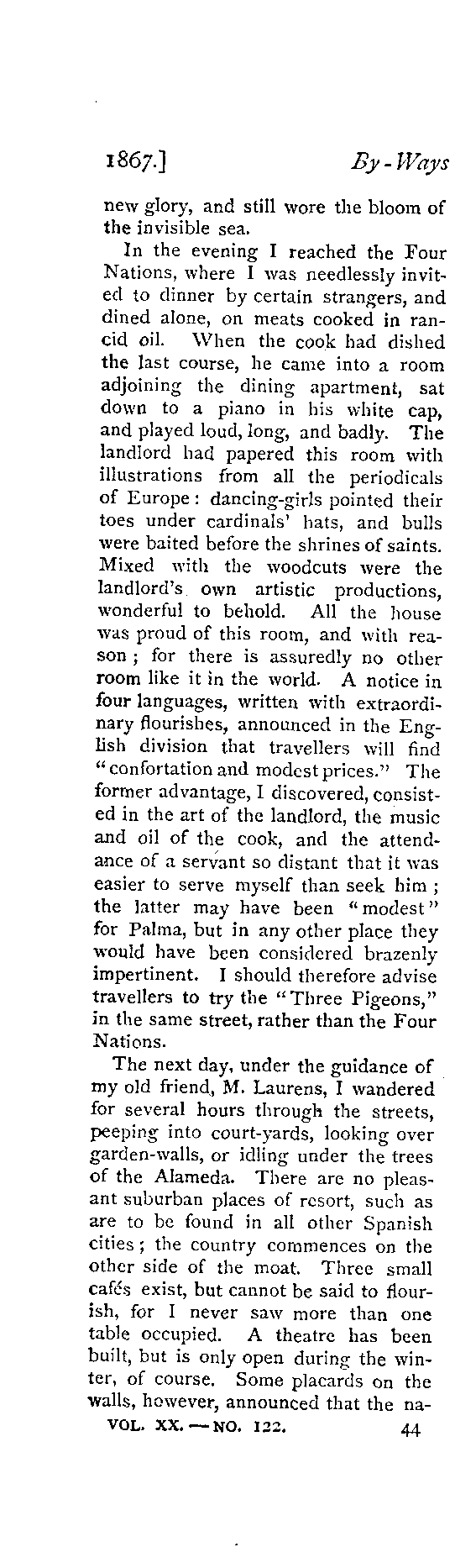 1867.] By-Ways

new glory, and still wore the bloom of the invisible sea.

In the evening I reached the Four Nations, where I was needlessly invited to dinner by certain strangers, and dined alone, on meats cooked in rancid oil. When the cook had dished the last course, he came into a room adjoining the dining apartment, sat down to a piano in his white cap, and played loud, long, and badly. The landlord had papered this room with illustrations from all the periodicals of Europe: dancing-girls pointed their toes under cardinals' hats, and bulls were baited before the shrines of saints. Mixed with the woodcuts were the landlord's own artistic productions, wonderful to behold. All the house was proud of this room, and with reason; for there is assuredly no other room like it in the world. A notice in four languages, written with extraordinary flourishes, announced in the English division that travellers will find "confortation and modest prices." The former advantage, I discovered, consisted in the art of the landlord, the music and oil of the cook, and the attendance of a servant so distant that it was easier to serve myself than seek him; the latter may have been "modest" for Palma, but in any other place they would have been considered brazenly impertinent. I should therefore advise travellers to try the "Three Pigeons," in the same street, rather than the Four Nations.

The next day, under the guidance of my old friend, M. Laurens, I wandered for several hours through the streets, peeping into court-yards, looking over garden-walls, or idling under the trees of the Alameda. There are no pleasant suburban places of resort, such as are to be found in all other Spanish cities; the country commences on the other side of the moat. Three small cafés exist, but cannot be said to flourish, for I never saw more than one table occupied. A theatre has been built, but is only open during the winter, of course. Some placards on the walls, however, announced that the na-

VOL. XX. — NO. 122. 44